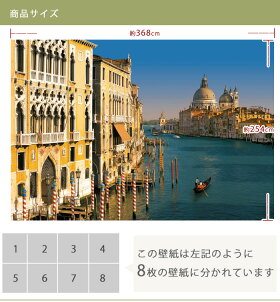 商品サイズ

約368cm

約254cm

| 1 | 2 | 3 | 4 |
|---|---|---|---|
| 5 | 6 | 7 | 8 |

この壁紙は左記のように
8枚の壁紙に分かれています